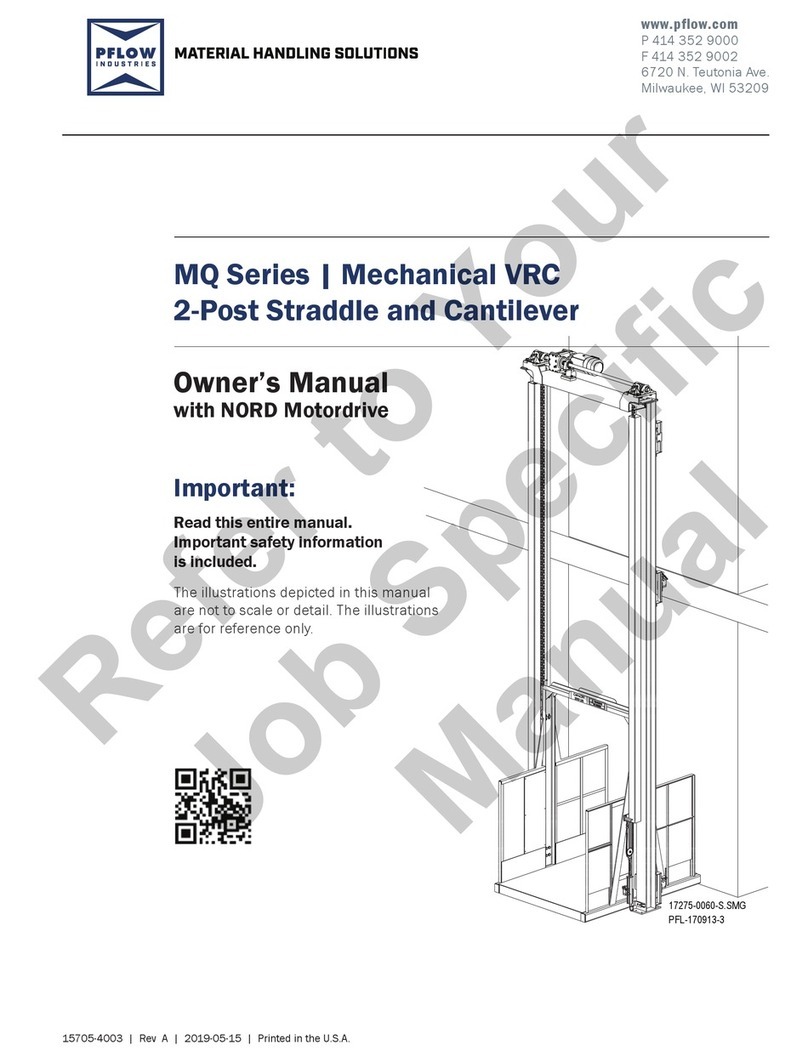 PFLOW INDUSTRIES

MATERIAL HANDLING SOLUTIONS

www.pflow.com
P 414 352 9000
F 414 352 9002
6720 N. Teutonia Ave.
Milwaukee, WI 53209

MQ Series | Mechanical VRC
2-Post Straddle and Cantilever

Owner's Manual
with NORD Motordrive

Important:

Read this entire manual. Important safety information is included.

The illustrations depicted in this manual are not to scale or detail. The illustrations are for reference only.

Refer to Your Job Specific Manual

17275-0060-S.SMG
PFL-170913-3

15705-4003 | Rev A | 2019-05-15 | Printed in the U.S.A.